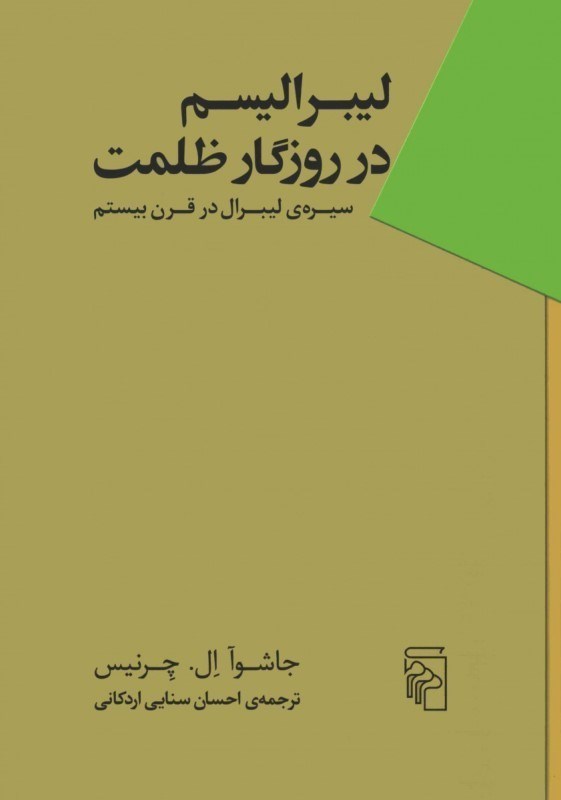 لیبرالیسم
در روزگار ظلمت
سیره‌ی لیبرال در قرن بیستم

جاشوآ اِل. چِرنیس
ترجمه‌ی احسان سنایی اردکانی